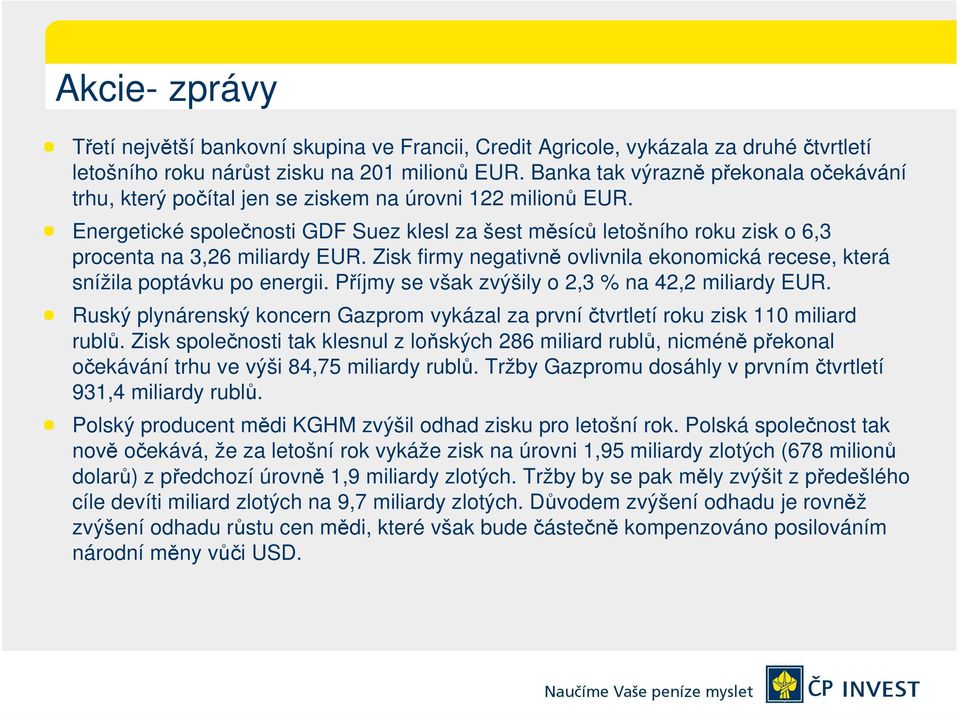 Akcie- zprávy

Třetí největší bankovní skupina ve Francii, Credit Agricole, vykázala za druhé čtvrtletí letošního roku nárůst zisku na 201 milionů EUR. Banka tak výrazně překonala očekávání trhu, který počítal jen se ziskem na úrovni 122 milionů EUR.

Energetické společnosti GDF Suez klesl za šest měsíců letošního roku zisk o 6,3 procenta na 3,26 miliardy EUR. Zisk firmy negativně ovlivnila ekonomická recese, která snížila poptávku po energii. Příjmy se však zvýšily o 2,3 % na 42,2 miliardy EUR.

Ruský plynárenský koncern Gazprom vykázal za první čtvrtletí roku zisk 110 miliard rublů. Zisk společnosti tak klesnul z loňských 286 miliard rublů, nicméně překonal očekávání trhu ve výši 84,75 miliardy rublů. Tržby Gazpromu dosáhly v prvním čtvrtletí 931,4 miliardy rublů.

Polský producent mědi KGHM zvýšil odhad zisku pro letošní rok. Polská společnost tak nově očekává, že za letošní rok vykáže zisk na úrovni 1,95 miliardy zlotých (678 milionů dolarů) z předchozí úrovně 1,9 miliardy zlotých. Tržby by se pak měly zvýšit z předešlého cíle devíti miliard zlotých na 9,7 miliardy zlotých. Důvodem zvýšení odhadu je rovněž zvýšení odhadu růstu cen mědi, které však bude částečně kompenzováno posilováním národní měny vůči USD.

Naučíme Vaše peníze myslet ČP INVEST